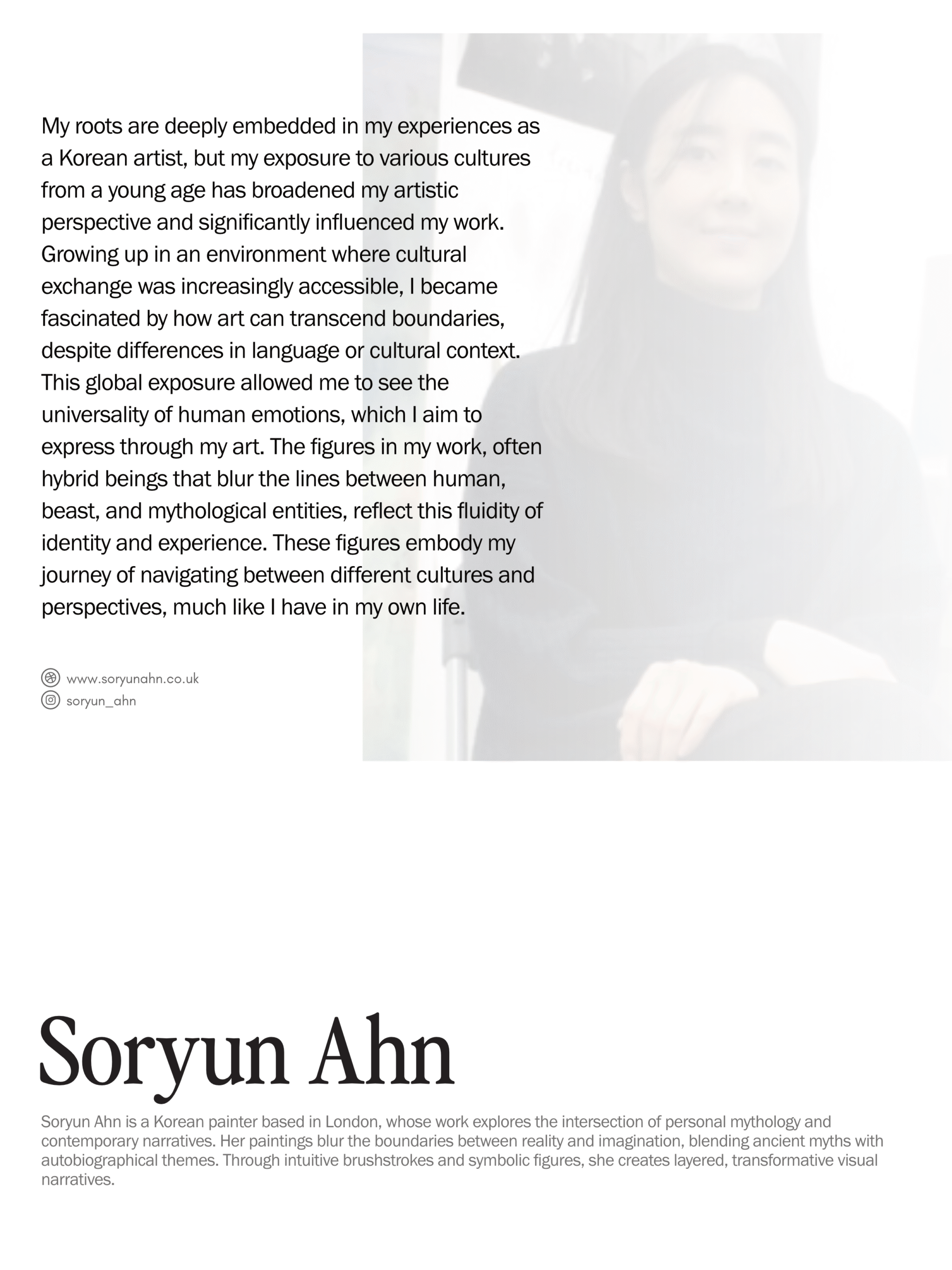 My roots are deeply embedded in my experiences as a Korean artist, but my exposure to various cultures from a young age has broadened my artistic perspective and significantly influenced my work. Growing up in an environment where cultural exchange was increasingly accessible, I became fascinated by how art can transcend boundaries, despite differences in language or cultural context. This global exposure allowed me to see the universality of human emotions, which I aim to express through my art. The figures in my work, often hybrid beings that blur the lines between human, beast, and mythological entities, reflect this fluidity of identity and experience. These figures embody my journey of navigating between different cultures and perspectives, much like I have in my own life.

www.soryunahn.co.uk
soryun_ahn

Soryun Ahn

Soryun Ahn is a Korean painter based in London, whose work explores the intersection of personal mythology and contemporary narratives. Her paintings blur the boundaries between reality and imagination, blending ancient myths with autobiographical themes. Through intuitive brushstrokes and symbolic figures, she creates layered, transformative visual narratives.